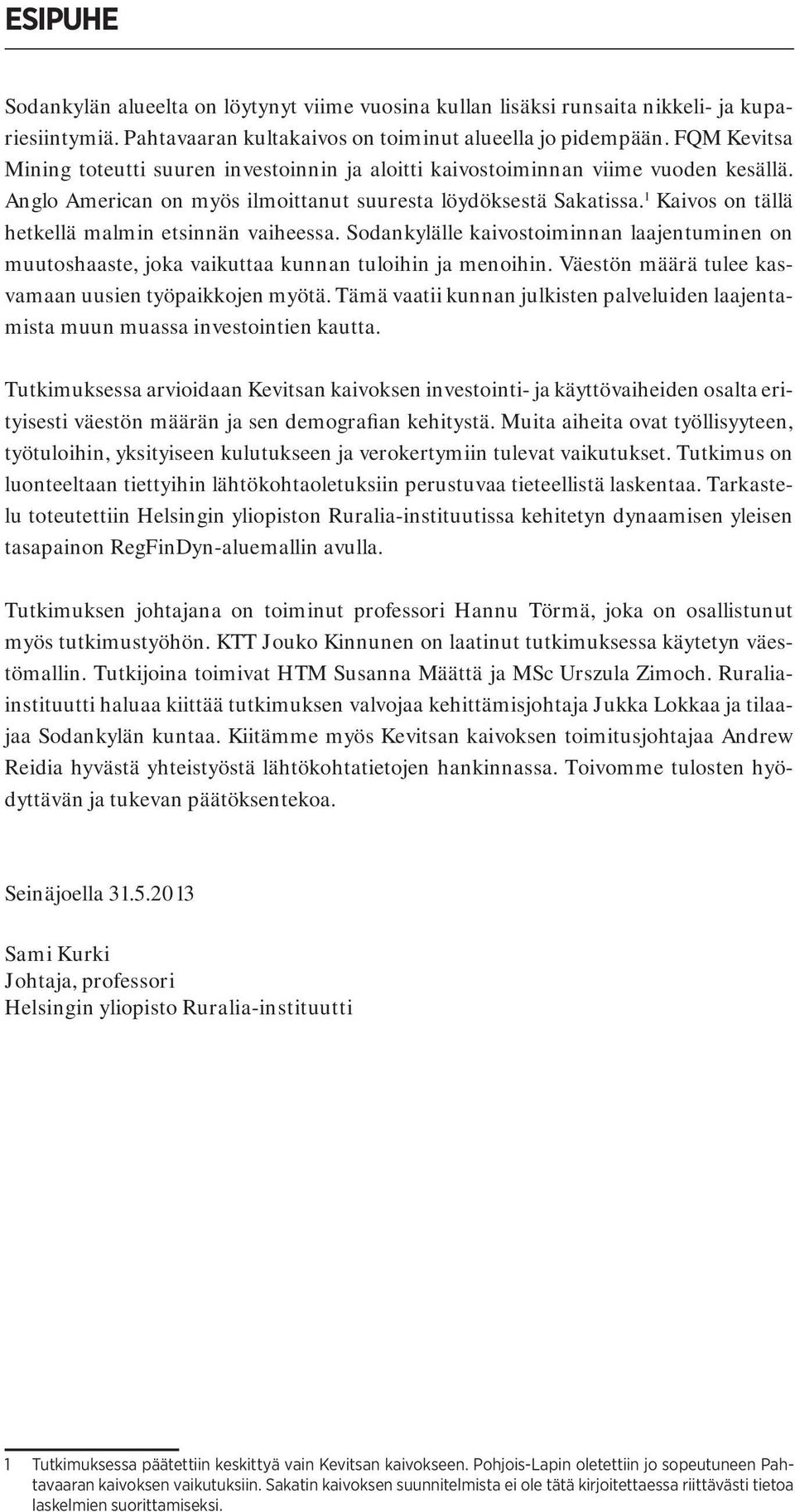 ESIPUHE

Sodankylän alueelta on löytynyt viime vuosina kullan lisäksi runsaita nikkeli- ja kupariesiintymiä. Pahtavaaran kultakaivos on toiminut alueella jo pidempään. FQM Kevitsa Mining toteutti suuren investoinnin ja aloitti kaivostoiminnan viime vuoden kesällä. Anglo American on myös ilmoittanut suuresta löydöksestä Sakatissa.$^1$ Kaivos on tällä hetkellä malmin etsinnän vaiheessa. Sodankylälle kaivostoiminnan laajentuminen on muutoshaaste, joka vaikuttaa kunnan tuloihin ja menoihin. Väestön määrä tulee kasvamaan uusien työpaikkojen myötä. Tämä vaatii kunnan julkisten palveluiden laajentamista muun muassa investointien kautta.

Tutkimuksessa arvioidaan Kevitsan kaivoksen investointi- ja käyttövaiheiden osalta erityisesti väestön määrän ja sen demografian kehitystä. Muita aiheita ovat työllisyyteen, työtuloihin, yksityiseen kulutukseen ja verokertymiin tulevat vaikutukset. Tutkimus on luonteeltaan tiettyihin lähtökohtaoletuksiin perustuvaa tieteellistä laskentaa. Tarkastelu toteutettiin Helsingin yliopiston Ruralia-instituutissa kehitetyn dynaamisen yleisen tasapainon RegFinDyn-aluemallin avulla.

Tutkimuksen johtajana on toiminut professori Hannu Törmä, joka on osallistunut myös tutkimustyöhön. KTT Jouko Kinnunen on laatinut tutkimuksessa käytetyn väestömallin. Tutkijoina toimivat HTM Susanna Määttä ja MSc Urszula Zimoch. Ruralia-instituutti haluaa kiittää tutkimuksen valvojaa kehittämisjohtaja Jukka Lokkaa ja tilaajaa Sodankylän kuntaa. Kiitämme myös Kevitsan kaivoksen toimitusjohtajaa Andrew Reidia hyvästä yhteistyöstä lähtökohtatietojen hankinnassa. Toivomme tulosten hyödyttävän ja tukevan päätöksentekoa.

Seinäjoella 31.5.2013

Sami Kurki
Johtaja, professori
Helsingin yliopisto Ruralia-instituutti

1 Tutkimuksessa päätettiin keskittyä vain Kevitsan kaivokseen. Pohjois-Lapin oletettiin jo sopeutuneen Pahtavaaran kaivoksen vaikutuksiin. Sakatin kaivoksen suunnitelmista ei ole tätä kirjoitettaessa riittävästi tietoa laskelmien suorittamiseksi.